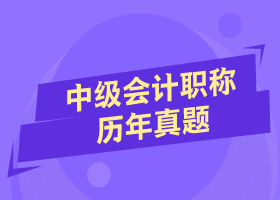 中级会计职称
历年真题